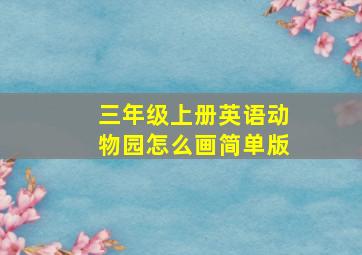 三年级上册英语动物园怎么画简单版